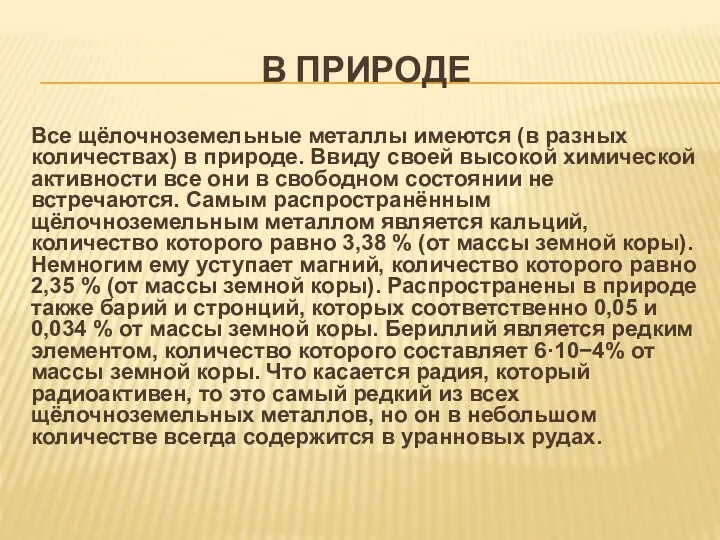 В ПРИРОДЕ

Все щёлочноземельные металлы имеются (в разных количествах) в природе. Ввиду своей высокой химической активности все они в свободном состоянии не встречаются. Самым распространённым щёлочноземельным металлом является кальций, количество которого равно 3,38 % (от массы земной коры). Немногим ему уступает магний, количество которого равно 2,35 % (от массы земной коры). Распространены в природе также барий и стронций, которых соответственно 0,05 и 0,034 % от массы земной коры. Бериллий является редким элементом, количество которого составляет 6·10−4% от массы земной коры. Что касается радия, который радиоактивен, то это самый редкий из всех щёлочноземельных металлов, но он в небольшом количестве всегда содержится в уранновых рудах.